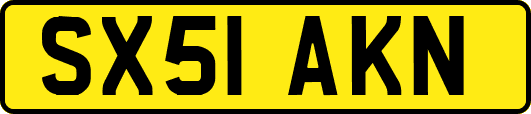 SX51 AKN